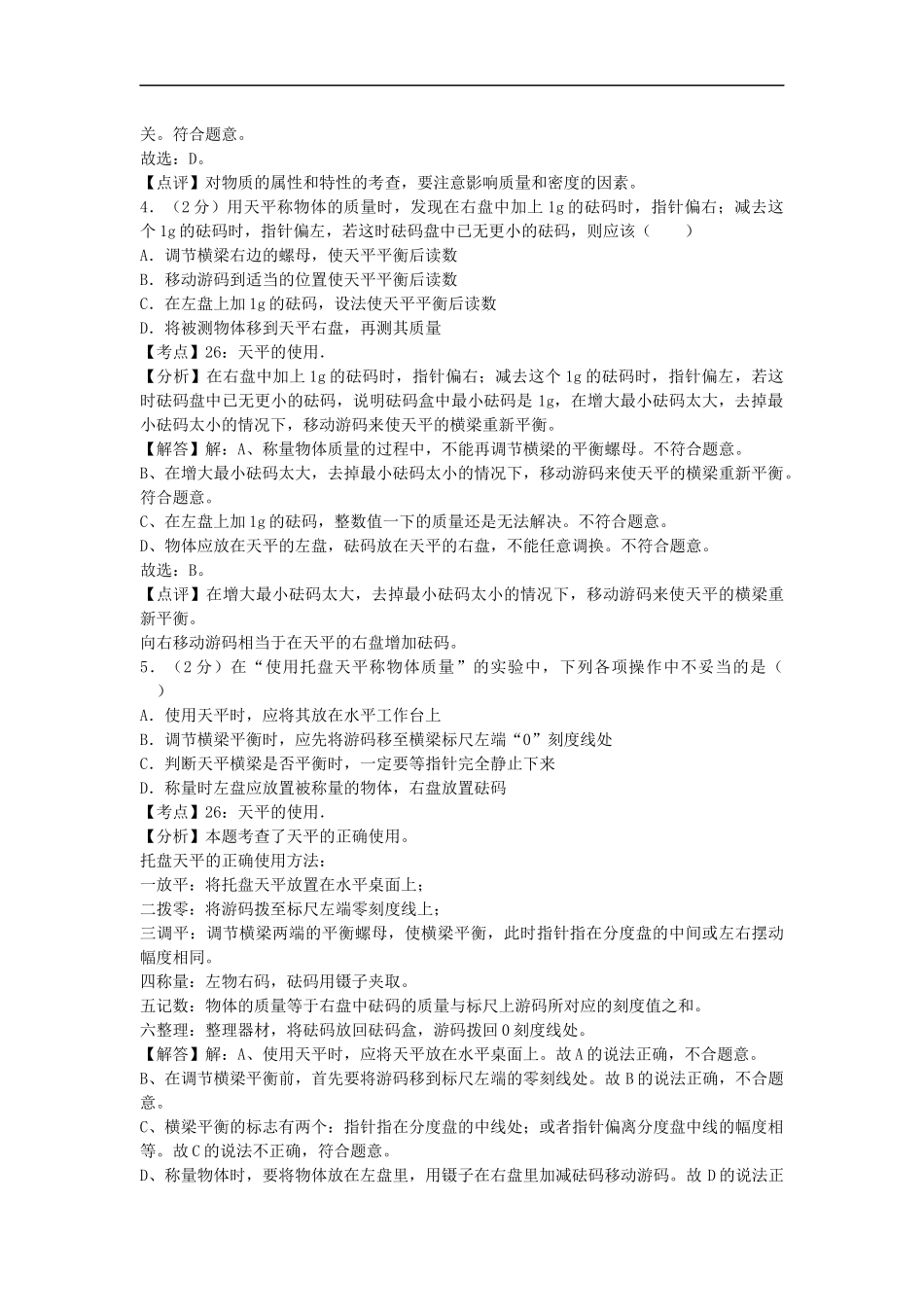 关。符合题意。
故选：D。
【点评】对物质的属性和特性的考查，要注意影响质量和密度的因素。
4．（2分）用天平称物体的质量时，发现在右盘中加上1g的砝码时，指针偏右；减去这个1g的砝码时，指针偏左，若这时砝码盘中已无更小的砝码，则应该（　　）
A．调节横梁右边的螺母，使天平平衡后读数
B．移动游码到适当的位置使天平平衡后读数
C．在左盘上加1g的砝码，设法使天平平衡后读数
D．将被测物体移到天平右盘，再测其质量
【考点】26：天平的使用.
【分析】在右盘中加上1g的砝码时，指针偏右；减去这个1g的砝码时，指针偏左，若这时砝码盘中已无更小的砝码，说明砝码盒中最小砝码是1g，在增大最小砝码太大，去掉最小砝码太小的情况下，移动游码来使天平的横梁重新平衡。
【解答】解：A、称量物体质量的过程中，不能再调节横梁的平衡螺母。不符合题意。
B、在增大最小砝码太大，去掉最小砝码太小的情况下，移动游码来使天平的横梁重新平衡。符合题意。
C、在左盘上加1g的砝码，整数值一下的质量还是无法解决。不符合题意。
D、物体应放在天平的左盘，砝码放在天平的右盘，不能任意调换。不符合题意。
故选：B。
【点评】在增大最小砝码太大，去掉最小砝码太小的情况下，移动游码来使天平的横梁重新平衡。
向右移动游码相当于在天平的右盘增加砝码。
5．（2分）在“使用托盘天平称物体质量”的实验中，下列各项操作中不妥当的是（　　）
A．使用天平时，应将其放在水平工作台上
B．调节横梁平衡时，应先将游码移至横梁标尺左端“0”刻度线处
C．判断天平横梁是否平衡时，一定要等指针完全静止下来
D．称量时左盘应放置被称量的物体，右盘放置砝码
【考点】26：天平的使用.
【分析】本题考查了天平的正确使用。
托盘天平的正确使用方法：
一放平：将托盘天平放置在水平桌面上；
二拨零：将游码拨至标尺左端零刻度线上；
三调平：调节横梁两端的平衡螺母，使横梁平衡，此时指针指在分度盘的中间或左右摆动幅度相同。
四称量：左物右码，砝码用镊子夹取。
五记数：物体的质量等于右盘中砝码的质量与标尺上游码所对应的刻度值之和。
六整理：整理器材，将砝码放回砝码盒，游码拨回0刻度线处。
【解答】解：A、使用天平时，应将天平放在水平桌面上。故A的说法正确，不合题意。
B、在调节横梁平衡前，首先要将游码移到标尺左端的零刻线处。故B的说法正确，不合题意。
C、横梁平衡的标志有两个：指针指在分度盘的中线处；或者指针偏离分度盘中线的幅度相等。故C的说法不正确，符合题意。
D、称量物体时，要将物体放在左盘里，用镊子在右盘里加减砝码移动游码。故D的说法正